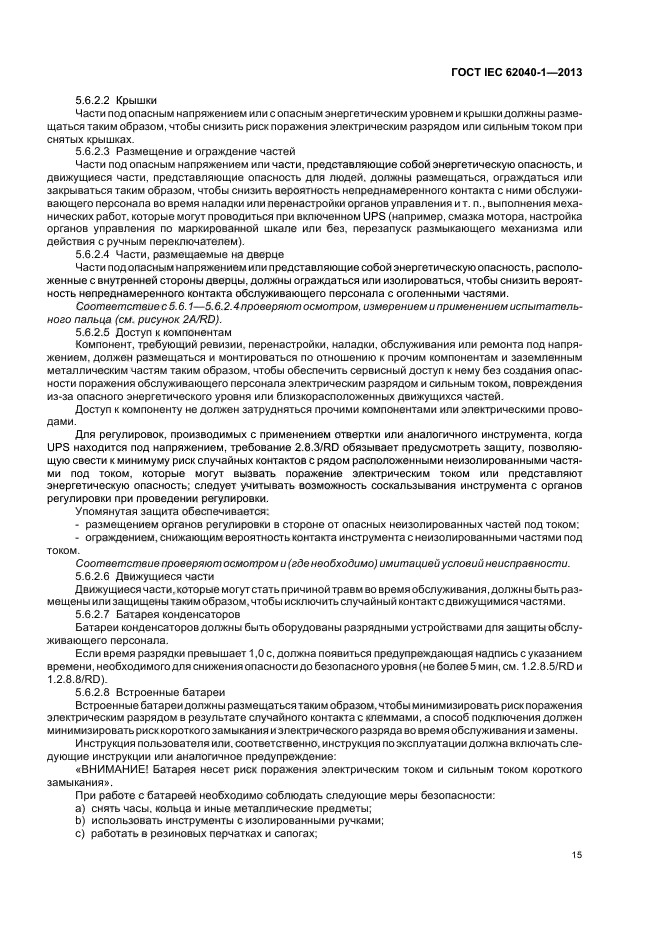 ГОСТ IEC 62040-1—2013

5.6.2.2 Крышки

Части под опасным напряжением или с опасным энергетическим уровнем и крышки должны размещаться таким образом, чтобы снизить риск поражения электрическим разрядом или сильным током при снятых крышках.

5.6.2.3 Размещение и ограждение частей

Части под опасным напряжением или части, представляющие собой энергетическую опасность, и движущиеся части, представляющие опасность для людей, должны размещаться, ограждаться или закрываться таким образом, чтобы снизить вероятность непреднамеренного контакта с ними обслуживающего персонала во время наладки или перенастройки органов управления и т. п., выполнения механических работ, которые могут проводиться при включенном UPS (например, смазка мотора, настройка органов управления по маркированной шкале или без, перезапуск размыкающего механизма или действия с ручным переключателем).

5.6.2.4 Части, размещаемые на дверце

Части под опасным напряжением или представляющие собой энергетическую опасность, расположенные с внутренней стороны дверцы, должны ограждаться или изолироваться, чтобы снизить вероятность непреднамеренного контакта обслуживающего персонала с оголенными частями.

Соответствие с 5.6.1—5.6.2.4 проверяют осмотром, измерением и применением испытательного пальца (см. рисунок 2A/RD).

5.6.2.5 Доступ к компонентам

Компонент, требующий ревизии, перенастройки, наладки, обслуживания или ремонта под напряжением, должен размещаться и монтироваться по отношению к прочим компонентам и заземленным металлическим частям таким образом, чтобы обеспечить сервисный доступ к нему без создания опасности поражения обслуживающего персонала электрическим разрядом и сильным током, повреждения из-за опасного энергетического уровня или близкорасположенных движущихся частей.

Доступ к компоненту не должен затрудняться прочими компонентами или электрическими проводами.

Для регулировок, производимых с применением отвертки или аналогичного инструмента, когда UPS находится под напряжением, требование 2.8.3/RD обязывает предусмотреть защиту, позволяющую свести к минимуму риск случайных контактов с рядом расположенными неизолированными частями под током, которые могут вызвать поражение электрическим током или представляют энергетическую опасность; следует учитывать возможность соскальзывания инструмента с органов регулировки при проведении регулировки.

Упомянутая защита обеспечивается:

- размещением органов регулировки в стороне от опасных неизолированных частей под током;
- ограждением, снижающим вероятность контакта инструмента с неизолированными частями под током.

Соответствие проверяют осмотром и (где необходимо) имитацией условий неисправности.

5.6.2.6 Движущиеся части

Движущиеся части, которые могут стать причиной травм во время обслуживания, должны быть размещены или защищены таким образом, чтобы исключить случайный контакт с движущимися частями.

5.6.2.7 Батарея конденсаторов

Батареи конденсаторов должны быть оборудованы разрядными устройствами для защиты обслуживающего персонала.

Если время разрядки превышает 1,0 с, должна появиться предупреждающая надпись с указанием времени, необходимого для снижения опасности до безопасного уровня (не более 5 мин, см. 1.2.8.5/RD и 1.2.8.8/RD).

5.6.2.8 Встроенные батареи

Встроенные батареи должны размещаться таким образом, чтобы минимизировать риск поражения электрическим разрядом в результате случайного контакта с клеммами, а способ подключения должен минимизировать риск короткого замыкания и электрического разряда во время обслуживания и замены.

Инструкция пользователя или, соответственно, инструкция по эксплуатации должна включать следующие инструкции или аналогичное предупреждение:

«ВНИМАНИЕ! Батарея несет риск поражения электрическим током и сильным током короткого замыкания».

При работе с батареей необходимо соблюдать следующие меры безопасности:

a) снять часы, кольца и иные металлические предметы;
b) использовать инструменты с изолированными ручками;
c) работать в резиновых перчатках и сапогах;

15